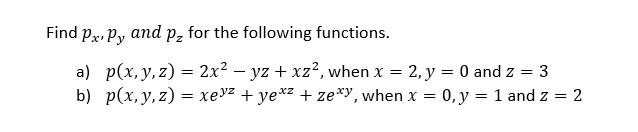 Find $p_x, p_y$ $and$ $p_z$ for the following functions.

a) $p(x, y, z) = 2x^2 - yz + xz^2$, when $x = 2, y = 0$ and $z = 3$
b) $p(x, y, z) = xe^{yz} + ye^{xz} + ze^{xy}$, when $x = 0, y = 1$ and $z = 2$